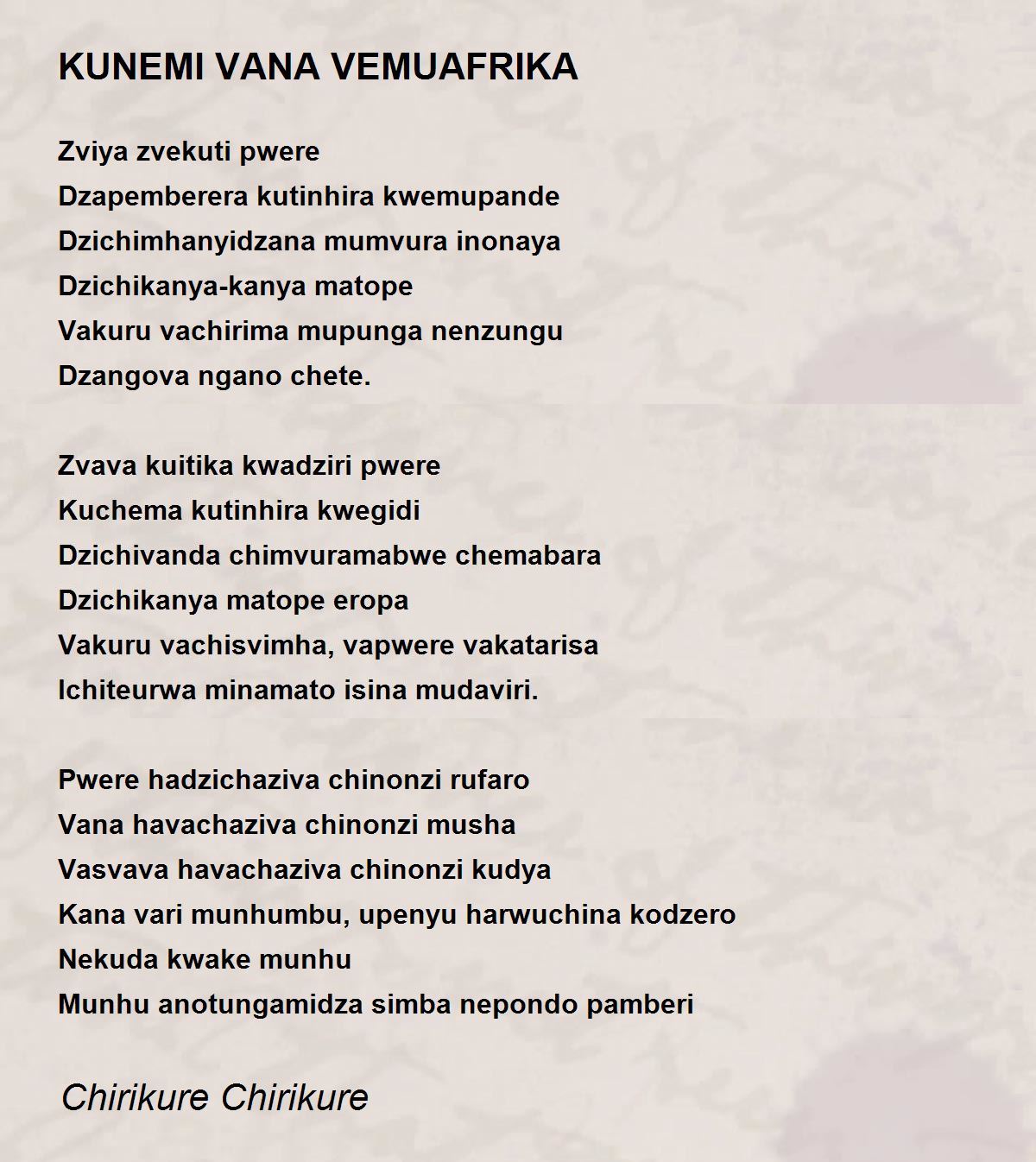 KUNEMI VANA VEMUAFRIKA

Zviya zvekuti pwere
Dzapemberera kutinhira kwemupande
Dzichimhanyidzana mumvura inonaya
Dzichikanya-kanya matope
Vakuru vachirima mupunga nenzungu
Dzangova ngano chete.

Zvava kuitika kwadziri pwere
Kuchema kutinhira kwegidi
Dzichivanda chimvuramabwe chemabara
Dzichikanya matope eropa
Vakuru vachisvimha, vapwere vakatarisa
Ichiteurwa minamato isina mudaviri.

Pwere hadzichaziva chinonzi rufaro
Vana havachaziva chinonzi musha
Vasvava havachaziva chinonzi kudya
Kana vari munhumbu, upenyu harwuchina kodzero
Nekuda kwake munhu
Munhu anotungamidza simba nepondo pamberi

Chirikure Chirikure